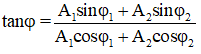 $\tan\varphi = \frac{A_1\sin\varphi_1 + A_2\sin\varphi_2}{A_1\cos\varphi_1 + A_2\cos\varphi_2}$